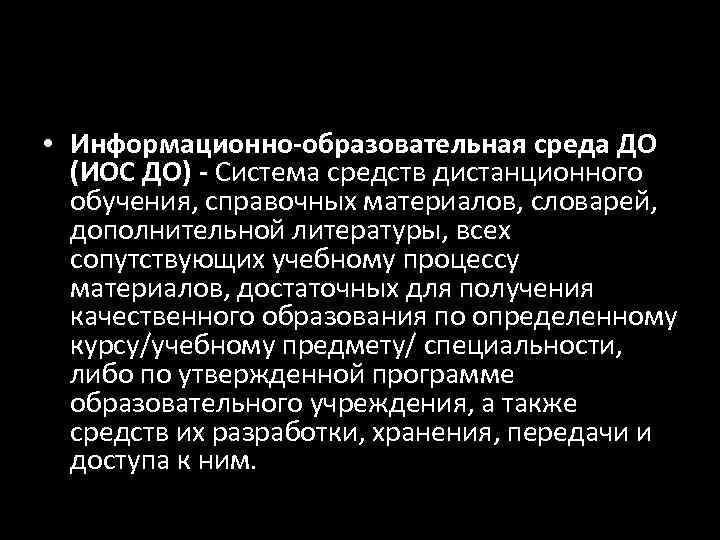 • Информационно-образовательная среда ДО (ИОС ДО) - Система средств дистанционного обучения, справочных материалов, словарей, дополнительной литературы, всех сопутствующих учебному процессу материалов, достаточных для получения качественного образования по определенному курсу/учебному предмету/ специальности, либо по утвержденной программе образовательного учреждения, а также средств их разработки, хранения, передачи и доступа к ним.